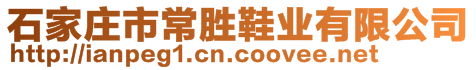 石家庄市常胜鞋业有限公司
http://ianpeg1.cn.coovee.net